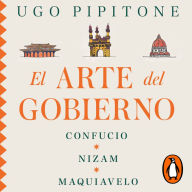 UGO PIPITONE

El ARTE del GOBIERNO

CONFUCIO

NIZAM

MAQUIAVELO